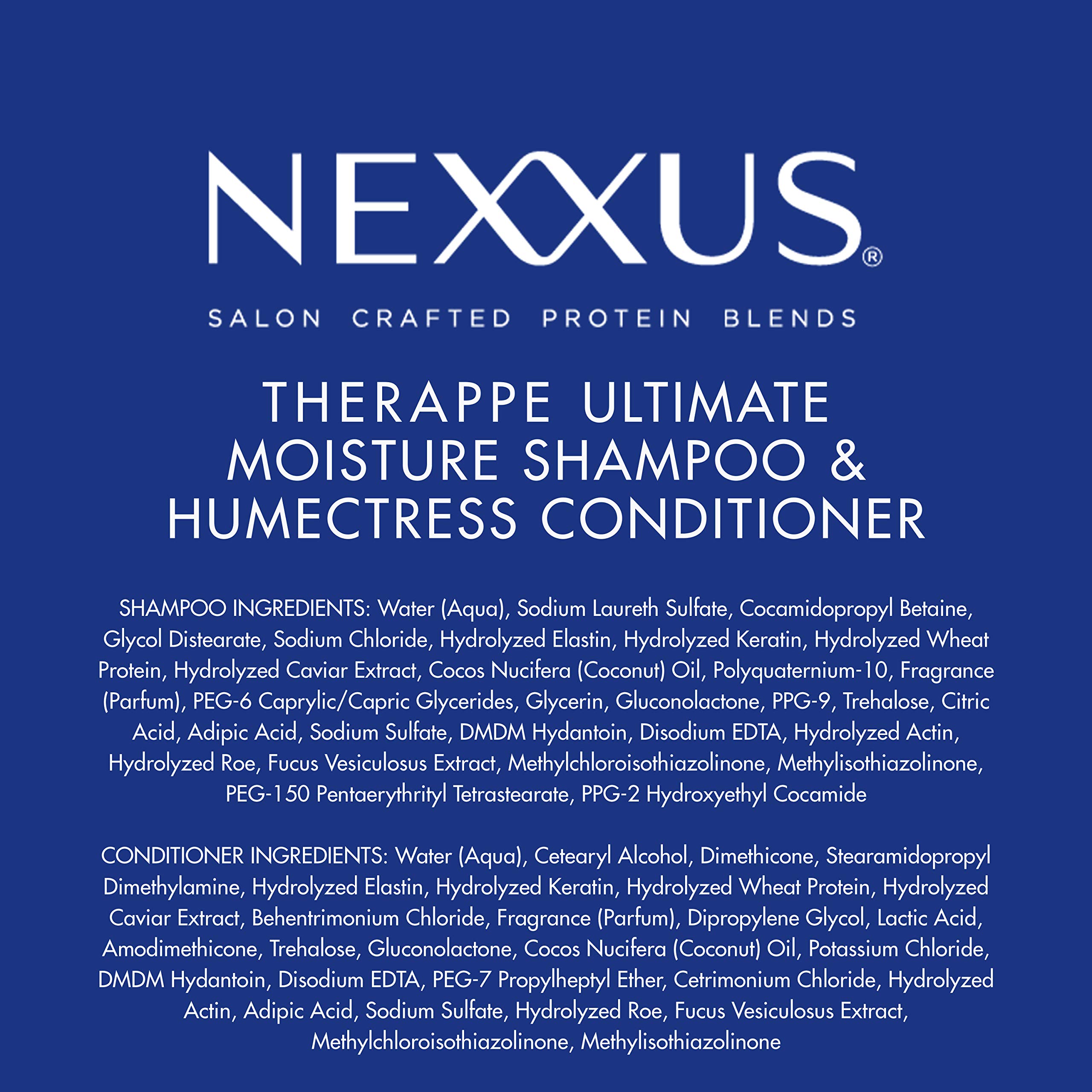 NEXXUS®

SALON CRAFTED PROTEIN BLENDS

THERAPPE ULTIMATE MOISTURE SHAMPOO & HUMECTRESS CONDITIONER

SHAMPOO INGREDIENTS: Water (Aqua), Sodium Laureth Sulfate, Cocamidopropyl Betaine, Glycol Distearate, Sodium Chloride, Hydrolyzed Elastin, Hydrolyzed Keratin, Hydrolyzed Wheat Protein, Hydrolyzed Caviar Extract, Cocos Nucifera (Coconut) Oil, Polyquaternium-10, Fragrance (Parfum), PEG-6 Caprylic/Capric Glycerides, Glycerin, Gluconolactone, PPG-9, Trehalose, Citric Acid, Adipic Acid, Sodium Sulfate, DMDM Hydantoin, Disodium EDTA, Hydrolyzed Actin, Hydrolyzed Roe, Fucus Vesiculosus Extract, Methylchloroisothiazolinone, Methylisothiazolinone, PEG-150 Pentaerythrityl Tetrastearate, PPG-2 Hydroxyethyl Cocamide

CONDITIONER INGREDIENTS: Water (Aqua), Cetearyl Alcohol, Dimethicone, Stearamidopropyl Dimethylamine, Hydrolyzed Elastin, Hydrolyzed Keratin, Hydrolyzed Wheat Protein, Hydrolyzed Caviar Extract, Behentrimonium Chloride, Fragrance (Parfum), Dipropylene Glycol, Lactic Acid, Amodimethicone, Trehalose, Gluconolactone, Cocos Nucifera (Coconut) Oil, Potassium Chloride, DMDM Hydantoin, Disodium EDTA, PEG-7 Propylheptyl Ether, Cetrimonium Chloride, Hydrolyzed Actin, Adipic Acid, Sodium Sulfate, Hydrolyzed Roe, Fucus Vesiculosus Extract, Methylchloroisothiazolinone, Methylisothiazolinone